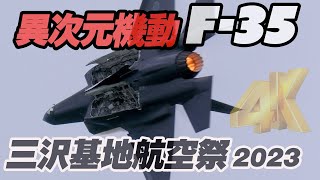 異次元機動 F-35

4K

三沢基地航空祭 2023